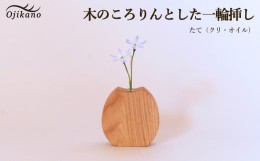 Ojikano

木のころりんとした一輪挿し

たて（クリ・オイル）